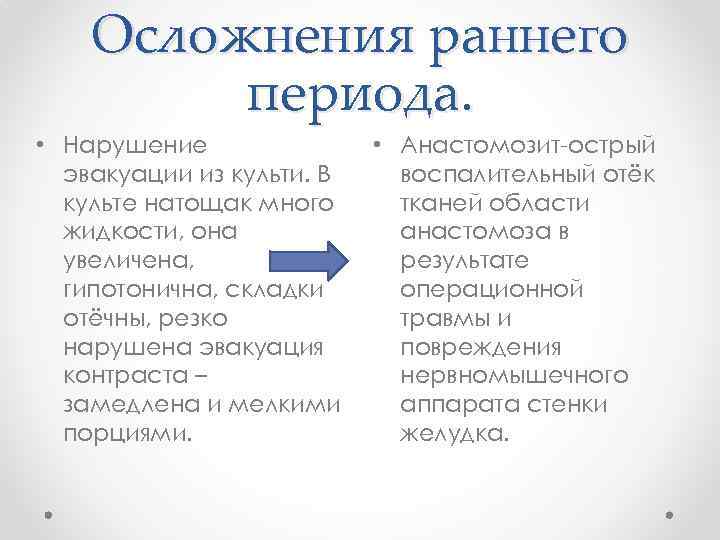 Осложнения раннего периода.

• Нарушение эвакуации из культи. В культе натощак много жидкости, она увеличена, гипотонична, складки отёчны, резко нарушена эвакуация контраста – замедлена и мелкими порциями.

• Анастомозит-острый воспалительный отёк тканей области анастомоза в результате операционной травмы и повреждения нервномышечного аппарата стенки желудка.